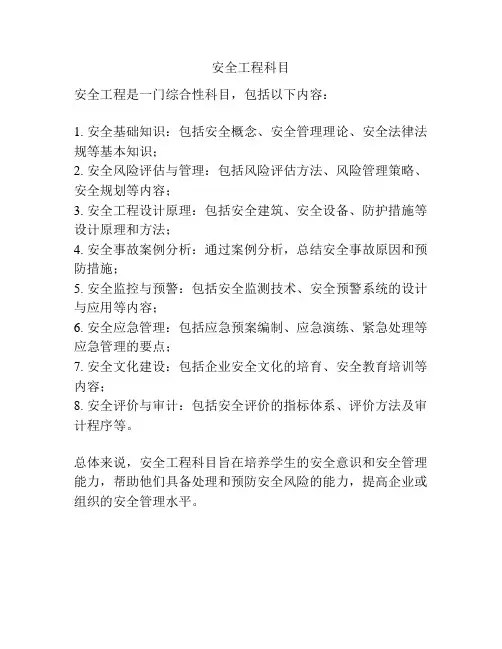 安全工程科目

安全工程是一门综合性科目，包括以下内容：

1. 安全基础知识：包括安全概念、安全管理理论、安全法律法规等基本知识；
2. 安全风险评估与管理：包括风险评估方法、风险管理策略、安全规划等内容；
3. 安全工程设计原理：包括安全建筑、安全设备、防护措施等设计原理和方法；
4. 安全事故案例分析：通过案例分析，总结安全事故原因和预防措施；
5. 安全监控与预警：包括安全监测技术、安全预警系统的设计与应用等内容；
6. 安全应急管理：包括应急预案编制、应急演练、紧急处理等应急管理的要点；
7. 安全文化建设：包括企业安全文化的培育、安全教育培训等内容；
8. 安全评价与审计：包括安全评价的指标体系、评价方法及审计程序等。

总体来说，安全工程科目旨在培养学生的安全意识和安全管理能力，帮助他们具备处理和预防安全风险的能力，提高企业或组织的安全管理水平。